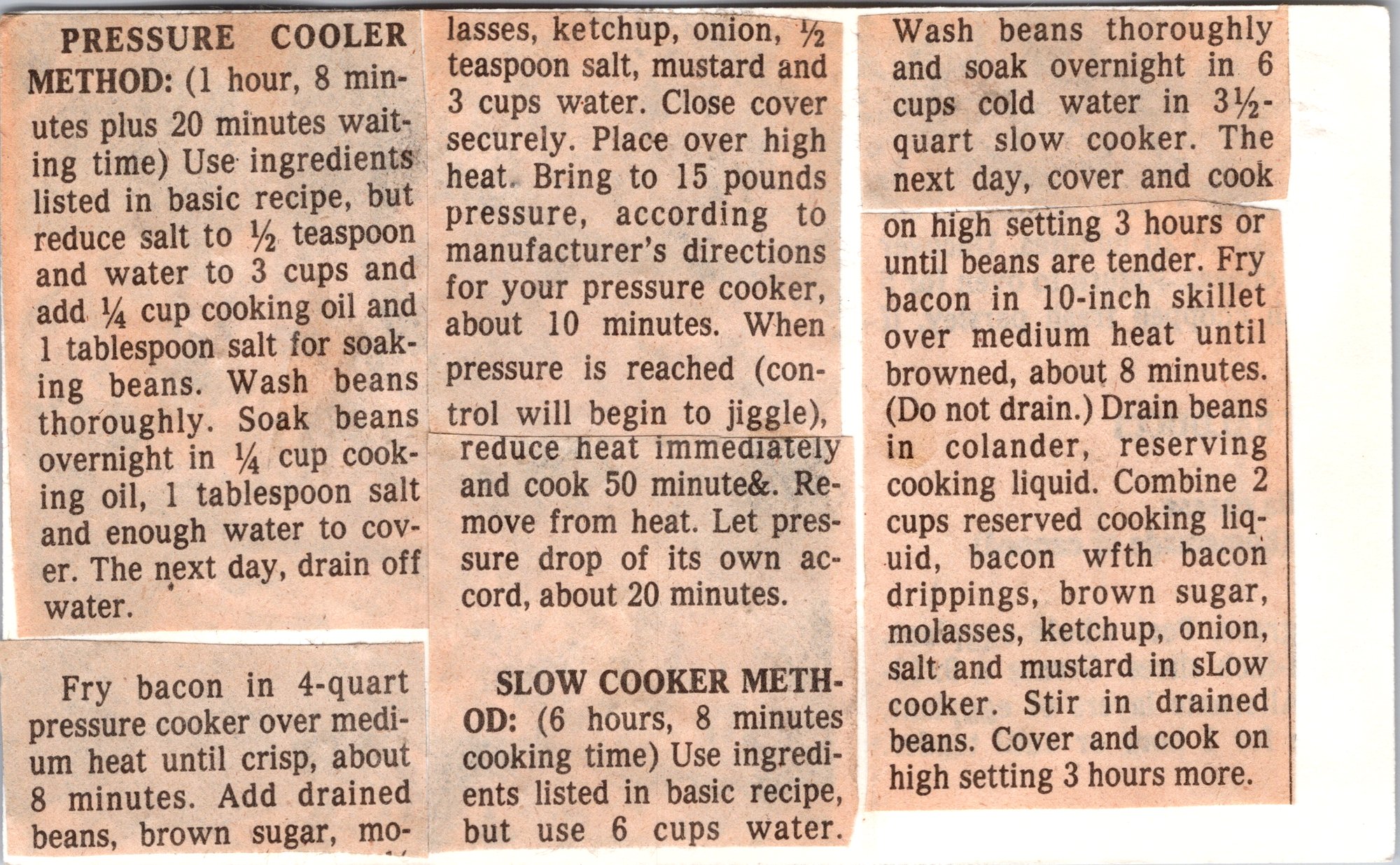 PRESSURE COOLER METHOD: (1 hour, 8 minutes plus 20 minutes waiting time) Use ingredients listed in basic recipe, but reduce salt to ½ teaspoon and water to 3 cups and add ¼ cup cooking oil and 1 tablespoon salt for soaking beans. Wash beans thoroughly. Soak beans overnight in ¼ cup cooking oil, 1 tablespoon salt and enough water to cover. The next day, drain off water.

Fry bacon in 4-quart pressure cooker over medium heat until crisp, about 8 minutes. Add drained beans, brown sugar, molasses, ketchup, onion, ½ teaspoon salt, mustard and 3 cups water. Close cover securely. Place over high heat. Bring to 15 pounds pressure, according to manufacturer's directions for your pressure cooker, about 10 minutes. When pressure is reached (control will begin to jiggle), reduce heat immediately and cook 50 minute&. Remove from heat. Let pressure drop of its own accord, about 20 minutes.

SLOW COOKER METHOD: (6 hours, 8 minutes cooking time) Use ingredients listed in basic recipe, but use 6 cups water.

Wash beans thoroughly and soak overnight in 6 cups cold water in 3½-quart slow cooker. The next day, cover and cook on high setting 3 hours or until beans are tender. Fry bacon in 10-inch skillet over medium heat until browned, about 8 minutes. (Do not drain.) Drain beans in colander, reserving cooking liquid. Combine 2 cups reserved cooking liquid, bacon wfth bacon drippings, brown sugar, molasses, ketchup, onion, salt and mustard in sLow cooker. Stir in drained beans. Cover and cook on high setting 3 hours more.